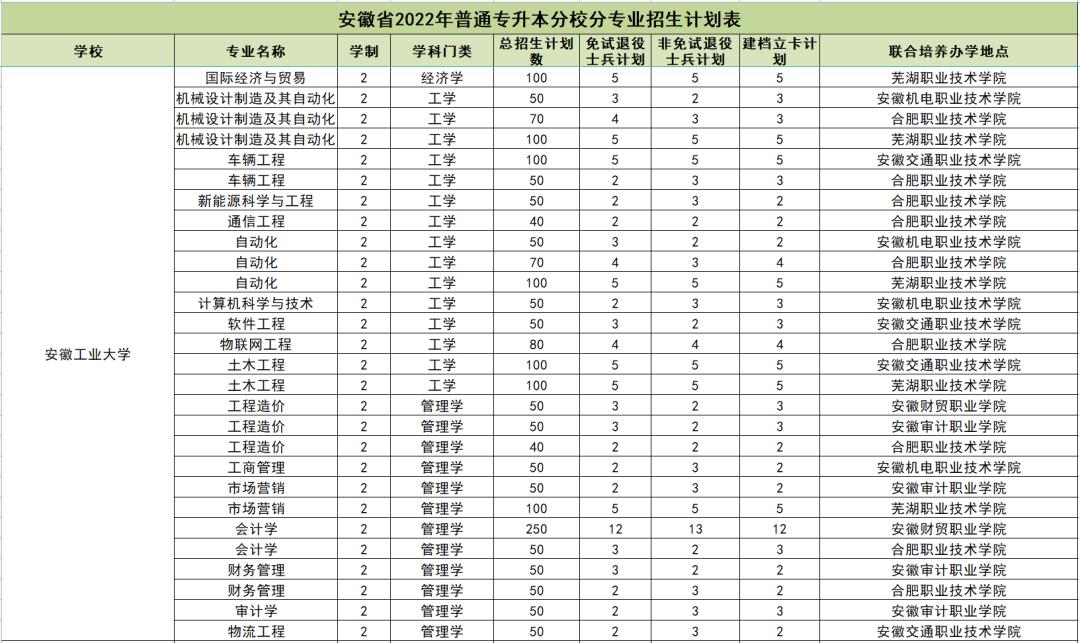 安徽省2022年普通专升本分校分专业招生计划表

| 学校 | 专业名称 | 学制 | 学科门类 | 总招生计划数 | 免试退役士兵计划 | 非免试退役士兵计划 | 建档立卡计划 | 联合培养办学地点 |
|---|---|---|---|---|---|---|---|---|
| 安徽工业大学 | 国际经济与贸易 | 2 | 经济学 | 100 | 5 | 5 | 5 | 芜湖职业技术学院 |
| | 机械设计制造及其自动化 | 2 | 工学 | 50 | 3 | 2 | 3 | 安徽机电职业技术学院 |
| | 机械设计制造及其自动化 | 2 | 工学 | 70 | 4 | 3 | 3 | 合肥职业技术学院 |
| | 机械设计制造及其自动化 | 2 | 工学 | 100 | 5 | 5 | 5 | 芜湖职业技术学院 |
| | 车辆工程 | 2 | 工学 | 100 | 5 | 5 | 5 | 安徽交通职业技术学院 |
| | 车辆工程 | 2 | 工学 | 50 | 2 | 3 | 3 | 合肥职业技术学院 |
| | 新能源科学与工程 | 2 | 工学 | 50 | 2 | 3 | 2 | 合肥职业技术学院 |
| | 通信工程 | 2 | 工学 | 40 | 2 | 2 | 2 | 合肥职业技术学院 |
| | 自动化 | 2 | 工学 | 50 | 3 | 2 | 2 | 安徽机电职业技术学院 |
| | 自动化 | 2 | 工学 | 70 | 4 | 3 | 4 | 合肥职业技术学院 |
| | 自动化 | 2 | 工学 | 100 | 5 | 5 | 5 | 芜湖职业技术学院 |
| | 计算机科学与技术 | 2 | 工学 | 50 | 2 | 3 | 3 | 安徽机电职业技术学院 |
| | 软件工程 | 2 | 工学 | 50 | 3 | 2 | 3 | 安徽交通职业技术学院 |
| | 物联网工程 | 2 | 工学 | 80 | 4 | 4 | 4 | 合肥职业技术学院 |
| | 土木工程 | 2 | 工学 | 100 | 5 | 5 | 5 | 安徽交通职业技术学院 |
| | 土木工程 | 2 | 工学 | 100 | 5 | 5 | 5 | 芜湖职业技术学院 |
| | 工程造价 | 2 | 管理学 | 50 | 3 | 2 | 3 | 安徽财贸职业学院 |
| | 工程造价 | 2 | 管理学 | 50 | 3 | 2 | 3 | 安徽审计职业学院 |
| | 工程造价 | 2 | 管理学 | 40 | 2 | 2 | 2 | 合肥职业技术学院 |
| | 工商管理 | 2 | 管理学 | 50 | 2 | 3 | 2 | 安徽机电职业技术学院 |
| | 市场营销 | 2 | 管理学 | 50 | 2 | 3 | 2 | 安徽审计职业学院 |
| | 市场营销 | 2 | 管理学 | 100 | 5 | 5 | 5 | 芜湖职业技术学院 |
| | 会计学 | 2 | 管理学 | 250 | 12 | 13 | 12 | 安徽财贸职业学院 |
| | 会计学 | 2 | 管理学 | 50 | 3 | 2 | 3 | 合肥职业技术学院 |
| | 财务管理 | 2 | 管理学 | 50 | 3 | 2 | 2 | 安徽审计职业学院 |
| | 财务管理 | 2 | 管理学 | 50 | 2 | 3 | 2 | 合肥职业技术学院 |
| | 审计学 | 2 | 管理学 | 50 | 2 | 3 | 3 | 安徽审计职业学院 |
| | 物流工程 | 2 | 管理学 | 50 | 2 | 3 | 2 | 安徽交通职业技术学院 |